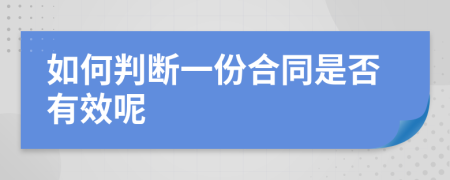 如何判断一份合同是否有效呢